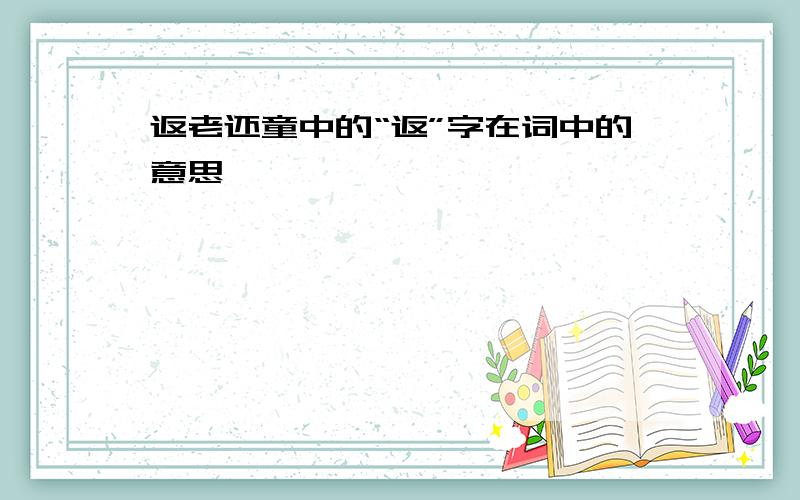 返老还童中的“返”字在词中的意思